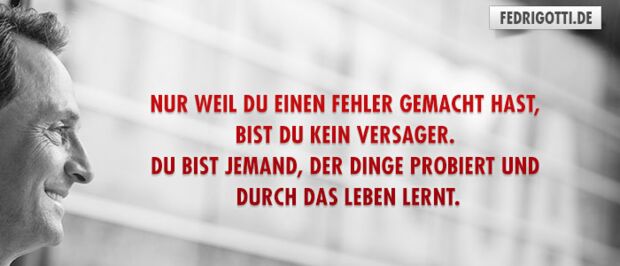 FEDRIGOTTI.DE

NUR WEIL DU EINEN FEHLER GEMACHT HAST, BIST DU KEIN VERSAGER.
DU BIST JEMAND, DER DINGE PROBIERT UND DURCH DAS LEBEN LERNT.